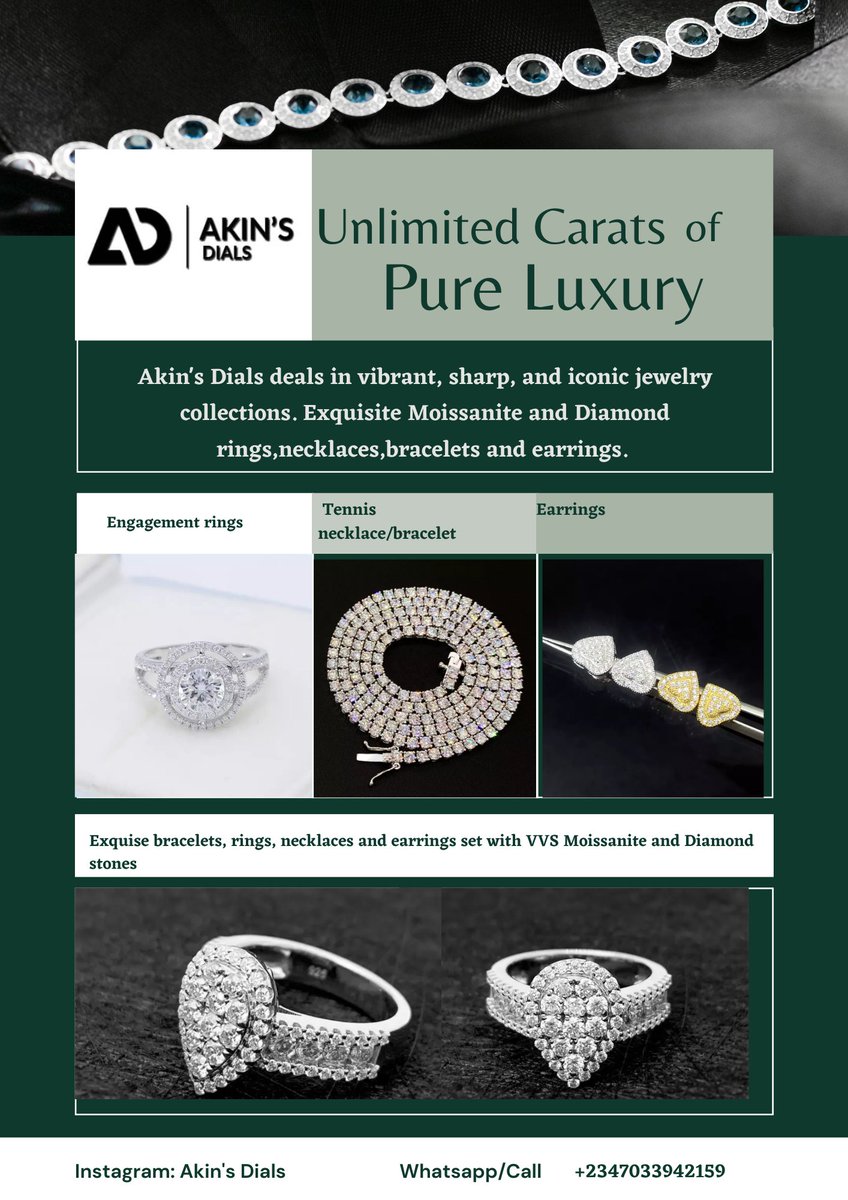 AD AKIN'S DIALS

Unlimited Carats of Pure Luxury

Akin's Dials deals in vibrant, sharp, and iconic jewelry collections. Exquisite Moissanite and Diamond rings,necklaces,bracelets and earrings.

Engagement rings

Tennis necklace/bracelet

Earrings

Exquise bracelets, rings, necklaces and earrings set with VVS Moissanite and Diamond stones

Instagram: Akin's Dials

Whatsapp/Call +2347033942159